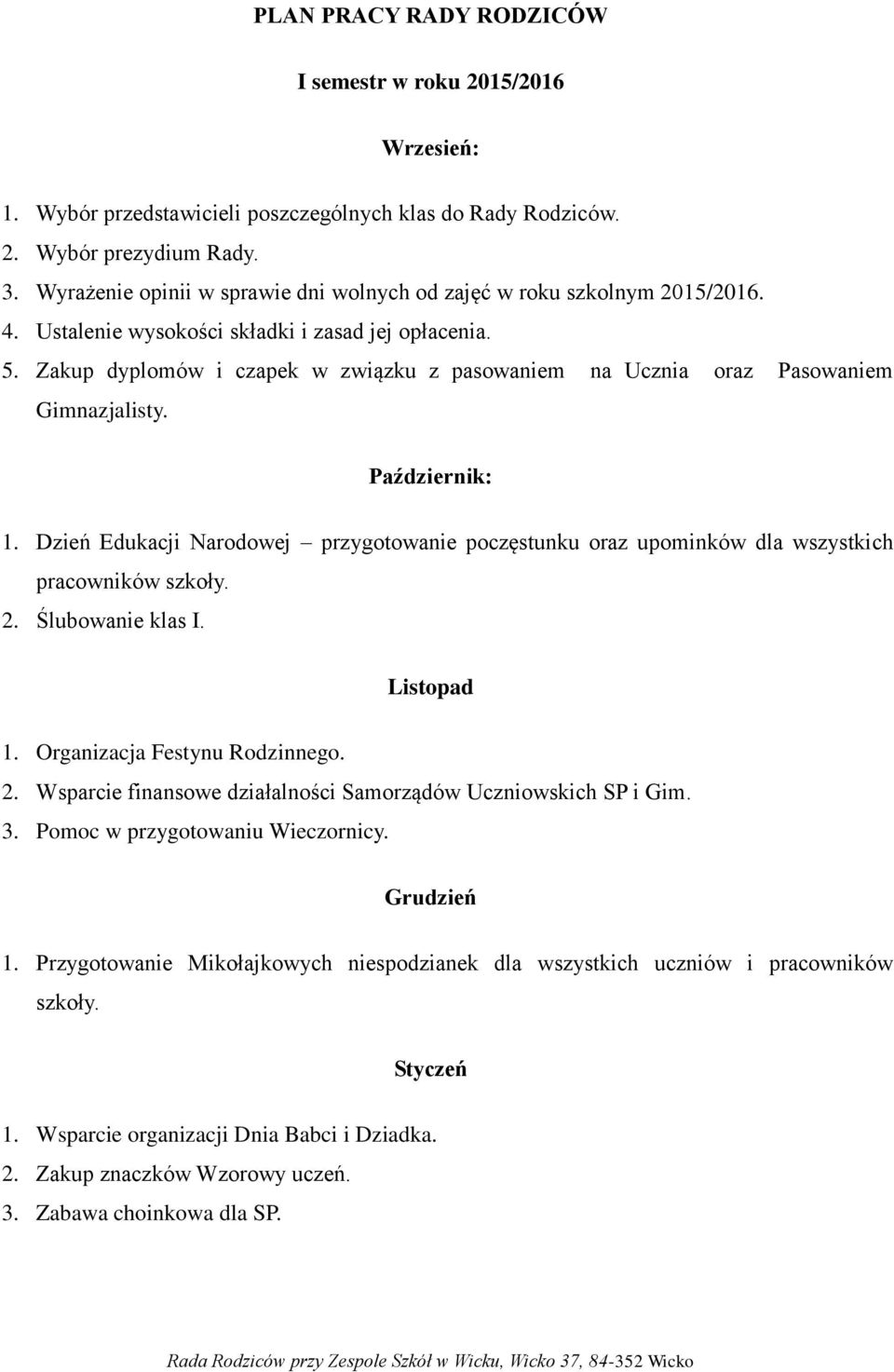 PLAN PRACY RADY RODZICÓW

I semestr w roku 2015/2016

Wrzesień:

1. Wybór przedstawicieli poszczególnych klas do Rady Rodziców.
2. Wybór prezydium Rady.
3. Wyrażenie opinii w sprawie dni wolnych od zajęć w roku szkolnym 2015/2016.
4. Ustalenie wysokości składki i zasad jej opłacenia.
5. Zakup dyplomów i czapek w związku z pasowaniem na Ucznia oraz Pasowaniem Gimnazjalisty.

Październik:

1. Dzień Edukacji Narodowej – przygotowanie poczęstunku oraz upominków dla wszystkich pracowników szkoły.
2. Ślubowanie klas I.

Listopad

1. Organizacja Festynu Rodzinnego.
2. Wsparcie finansowe działalności Samorządów Uczniowskich SP i Gim.
3. Pomoc w przygotowaniu Wieczornicy.

Grudzień

1. Przygotowanie Mikołajkowych niespodzianek dla wszystkich uczniów i pracowników szkoły.

Styczeń

1. Wsparcie organizacji Dnia Babci i Dziadka.
2. Zakup znaczków Wzorowy uczeń.
3. Zabawa choinkowa dla SP.

Rada Rodziców przy Zespole Szkół w Wicku, Wicko 37, 84-352 Wicko